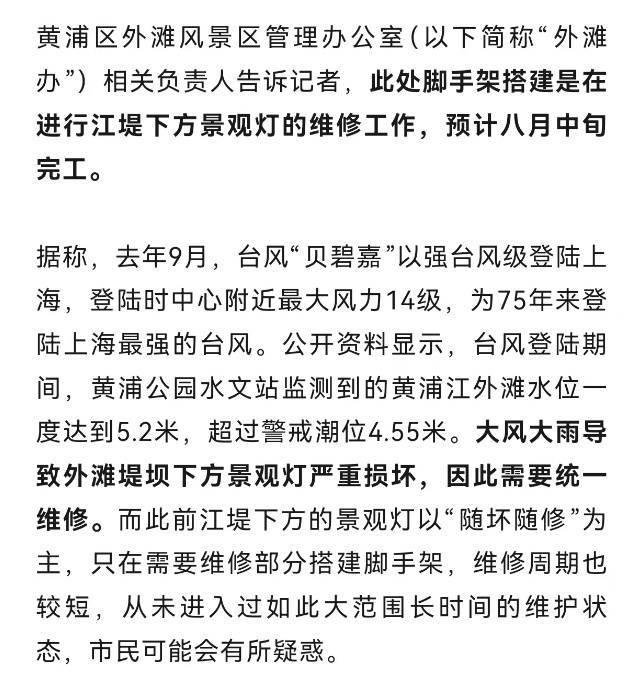 黄浦区外滩风景区管理办公室（以下简称“外滩办”）相关负责人告诉记者，此处脚手架搭建是在进行江堤下方景观灯的维修工作，预计八月中旬完工。

据称，去年9月，台风“贝碧嘉”以强台风级登陆上海，登陆时中心附近最大风力14级，为75年来登陆上海最强的台风。公开资料显示，台风登陆期间，黄浦公园水文站监测到的黄浦江外滩水位一度达到5.2米，超过警戒潮位4.55米。大风大雨导致外滩堤坝下方景观灯严重损坏，因此需要统一维修。而此前江堤下方的景观灯以“随坏随修”为主，只在需要维修部分搭建脚手架，维修周期也较短，从未进入过如此大范围长时间的维护状态，市民可能会有所疑惑。